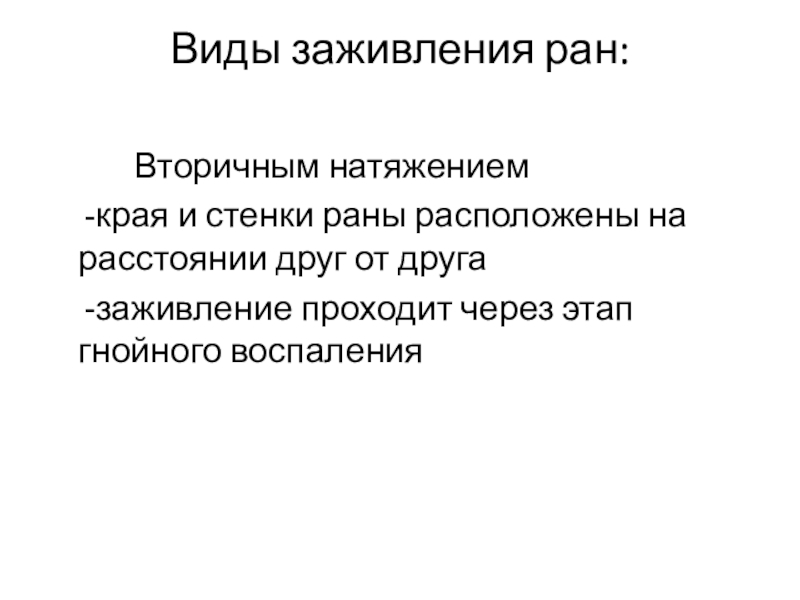 Виды заживления ран:

Вторичным натяжением

-края и стенки раны расположены на расстоянии друг от друга

-заживление проходит через этап гнойного воспаления